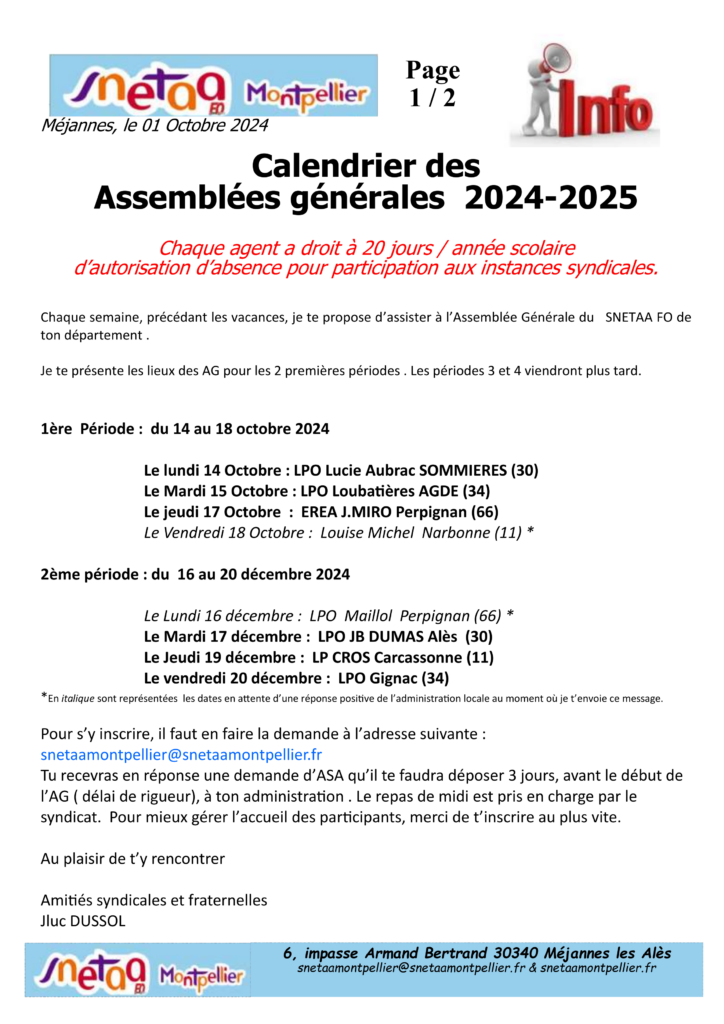 snetaa FO Montpellier

Page
1 / 2

Info

Méjannes, le 01 Octobre 2024

Calendrier des
Assemblées générales 2024-2025

Chaque agent a droit à 20 jours / année scolaire
d'autorisation d'absence pour participation aux instances syndicales.

Chaque semaine, précédant les vacances, je te propose d'assister à l'Assemblée Générale du SNETAA FO de ton département .

Je te présente les lieux des AG pour les 2 premières périodes . Les périodes 3 et 4 viendront plus tard.

1ère Période : du 14 au 18 octobre 2024

Le lundi 14 Octobre : LPO Lucie Aubrac SOMMIERES (30)
Le Mardi 15 Octobre : LPO Loubatières AGDE (34)
Le jeudi 17 Octobre : EREA J.MIRO Perpignan (66)
Le Vendredi 18 Octobre : Louise Michel Narbonne (11) *

2ème période : du 16 au 20 décembre 2024

Le Lundi 16 décembre : LPO Maillol Perpignan (66) *
Le Mardi 17 décembre : LPO JB DUMAS Alès (30)
Le Jeudi 19 décembre : LP CROS Carcassonne (11)
Le vendredi 20 décembre : LPO Gignac (34)

*En italique sont représentées les dates en attente d'une réponse positive de l'administration locale au moment où je t'envoie ce message.

Pour s'y inscrire, il faut en faire la demande à l'adresse suivante :
snetaamontpellier@snetaamontpellier.fr
Tu recevras en réponse une demande d'ASA qu'il te faudra déposer 3 jours, avant le début de l'AG ( délai de rigueur), à ton administration . Le repas de midi est pris en charge par le syndicat. Pour mieux gérer l'accueil des participants, merci de t'inscrire au plus vite.

Au plaisir de t'y rencontrer

Amitiés syndicales et fraternelles
Jluc DUSSOL

snetaa FO Montpellier
6, impasse Armand Bertrand 30340 Méjannes les Alès
snetaamontpellier@snetaamontpellier.fr & snetaamontpellier.fr